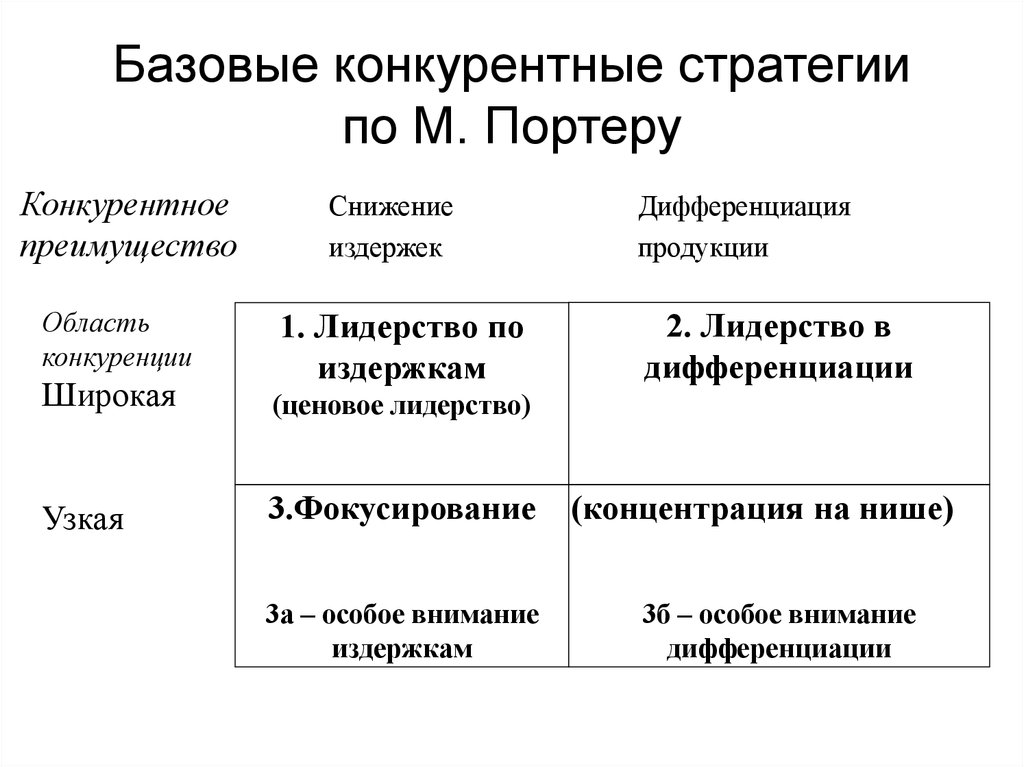 Базовые конкурентные стратегии по М. Портеру

| Конкурентное преимущество | Снижение издержек | Дифференциация продукции |
|---|---|---|
| Область конкуренции Широкая | 1. Лидерство по издержкам (ценовое лидерство) | 2. Лидерство в дифференциации |
| Узкая | 3.Фокусирование 3а – особое внимание издержкам | (концентрация на нише) 3б – особое внимание дифференциации |